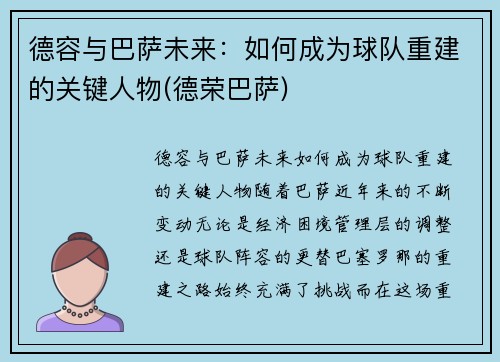 德容与巴萨未来：如何成为球队重建的关键人物(德荣巴萨)

德容与巴萨未来如何成为球队重建的关键人物随着巴萨近年来的不断变动无论是经济困境管理层的调整还是球队阵容的更替巴塞罗那的重建之路始终充满了挑战而在这场重